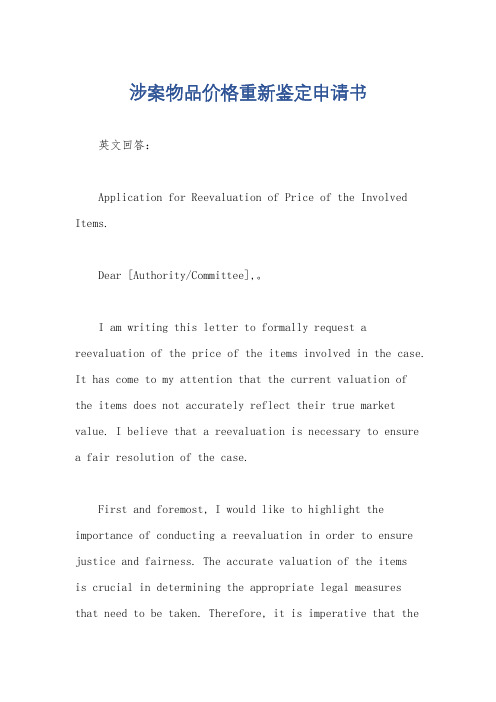 涉案物品价格重新鉴定申请书

英文回答：

Application for Reevaluation of Price of the Involved Items.

Dear [Authority/Committee],。

I am writing this letter to formally request a reevaluation of the price of the items involved in the case. It has come to my attention that the current valuation of the items does not accurately reflect their true market value. I believe that a reevaluation is necessary to ensure a fair resolution of the case.

First and foremost, I would like to highlight the importance of conducting a reevaluation in order to ensure justice and fairness. The accurate valuation of the items is crucial in determining the appropriate legal measures that need to be taken. Therefore, it is imperative that the